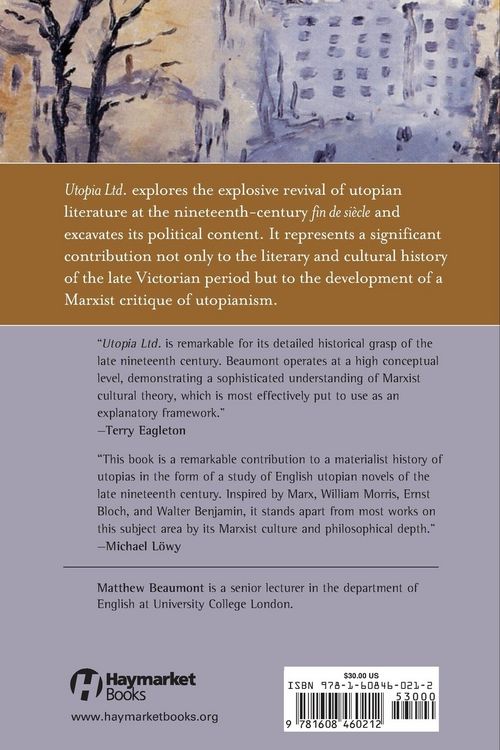 Utopia Ltd. explores the explosive revival of utopian literature at the nineteenth-century fin de siècle and excavates its political content. It represents a significant contribution not only to the literary and cultural history of the late Victorian period but to the development of a Marxist critique of utopianism.

"Utopia Ltd. is remarkable for its detailed historical grasp of the late nineteenth century. Beaumont operates at a high conceptual level, demonstrating a sophisticated understanding of Marxist cultural theory, which is most effectively put to use as an explanatory framework."
—Terry Eagleton

"This book is a remarkable contribution to a materialist history of utopias in the form of a study of English utopian novels of the late nineteenth century. Inspired by Marx, William Morris, Ernst Bloch, and Walter Benjamin, it stands apart from most works on this subject area by its Marxist culture and philosophical depth."
—Michael Löwy

Matthew Beaumont is a senior lecturer in the department of English at University College London.

Haymarket Books

www.haymarketbooks.org

$30.00 US
ISBN 978-1-60846-021-2
53000
9 781608 460212